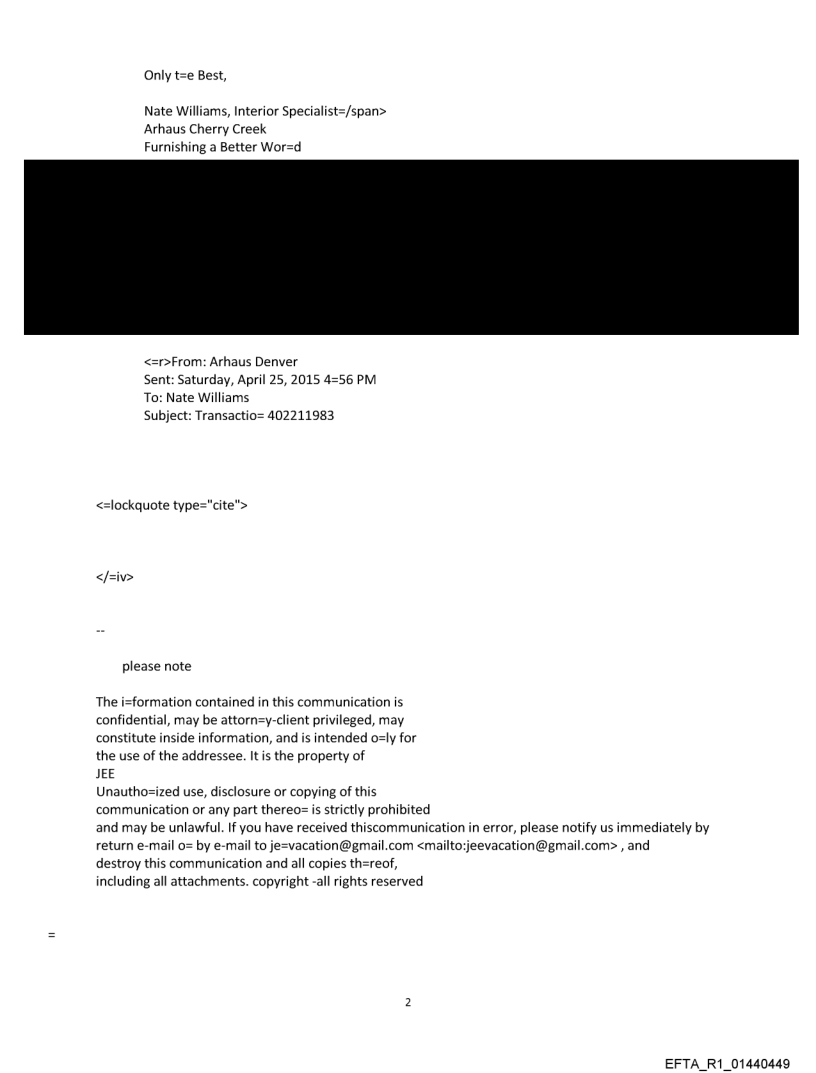 Only t=e Best,

Nate Williams, Interior Specialist=/span>
Arhaus Cherry Creek
Furnishing a Better Wor=d

<=r>From: Arhaus Denver
Sent: Saturday, April 25, 2015 4=56 PM
To: Nate Williams
Subject: Transactio= 402211983

<=lockquote type="cite">

</=iv>

--

please note

The i=formation contained in this communication is confidential, may be attorn=y-client privileged, may constitute inside information, and is intended o=ly for the use of the addressee. It is the property of
JEE
Unautho=ized use, disclosure or copying of this communication or any part thereo= is strictly prohibited and may be unlawful. If you have received thiscommunication in error, please notify us immediately by return e-mail o= by e-mail to je=vacation@gmail.com <mailto:jeevacation@gmail.com> , and destroy this communication and all copies th=reof, including all attachments. copyright -all rights reserved

=

2

EFTA_R1_01440449